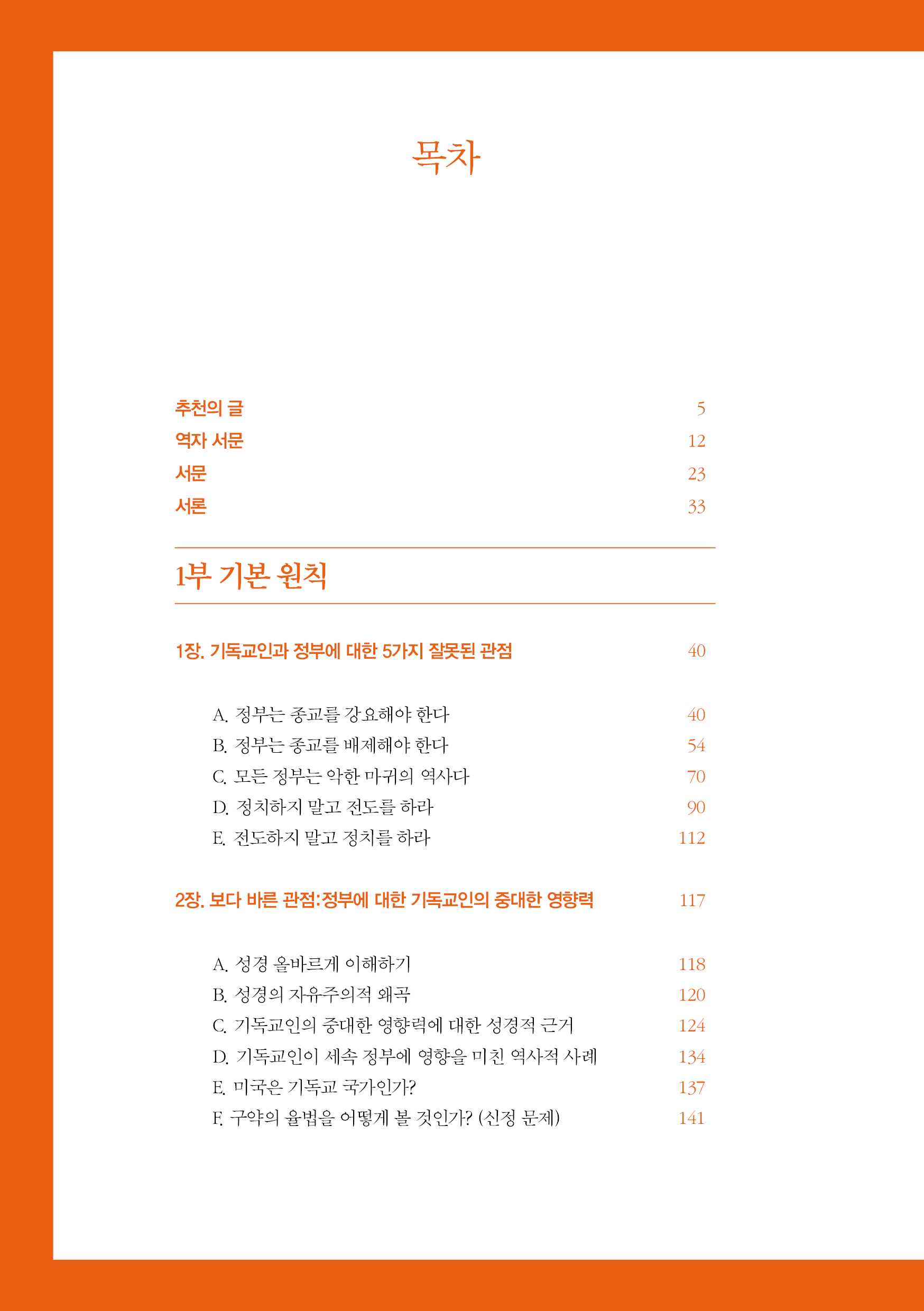 목차

추천의 글 5
역자 서문 12
서문 23
서론 33

1부 기본 원칙

1장. 기독교인과 정부에 대한 5가지 잘못된 관점 40

A. 정부는 종교를 강요해야 한다 40
B. 정부는 종교를 배제해야 한다 54
C. 모든 정부는 악한 마귀의 역사다 70
D. 정치하지 말고 전도를 하라 90
E. 전도하지 말고 정치를 하라 112

2장. 보다 바른 관점: 정부에 대한 기독교인의 중대한 영향력 117

A. 성경 올바르게 이해하기 118
B. 성경의 자유주의적 왜곡 120
C. 기독교인의 중대한 영향력에 대한 성경적 근거 124
D. 기독교인이 세속 정부에 영향을 미친 역사적 사례 134
E. 미국은 기독교 국가인가? 137
F. 구약의 율법을 어떻게 볼 것인가? (신정 문제) 141